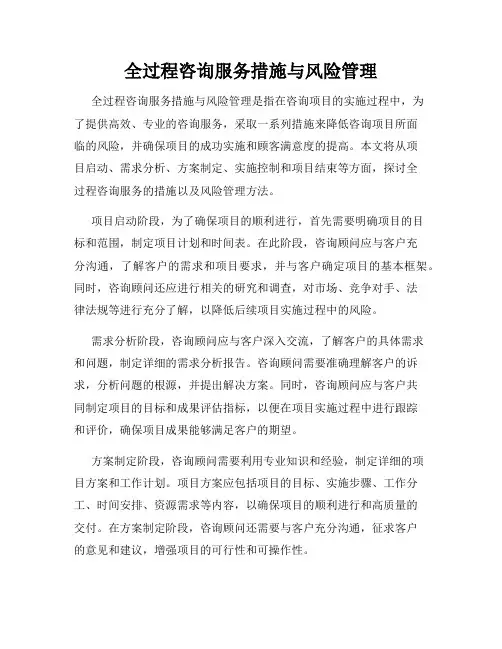 全过程咨询服务措施与风险管理

全过程咨询服务措施与风险管理是指在咨询项目的实施过程中，为了提供高效、专业的咨询服务，采取一系列措施来降低咨询项目所面临的风险，并确保项目的成功实施和顾客满意度的提高。本文将从项目启动、需求分析、方案制定、实施控制和项目结束等方面，探讨全过程咨询服务的措施以及风险管理方法。

项目启动阶段，为了确保项目的顺利进行，首先需要明确项目的目标和范围，制定项目计划和时间表。在此阶段，咨询顾问应与客户充分沟通，了解客户的需求和项目要求，并与客户确定项目的基本框架。同时，咨询顾问还应进行相关的研究和调查，对市场、竞争对手、法律法规等进行充分了解，以降低后续项目实施过程中的风险。

需求分析阶段，咨询顾问应与客户深入交流，了解客户的具体需求和问题，制定详细的需求分析报告。咨询顾问需要准确理解客户的诉求，分析问题的根源，并提出解决方案。同时，咨询顾问应与客户共同制定项目的目标和成果评估指标，以便在项目实施过程中进行跟踪和评价，确保项目成果能够满足客户的期望。

方案制定阶段，咨询顾问需要利用专业知识和经验，制定详细的项目方案和工作计划。项目方案应包括项目的目标、实施步骤、工作分工、时间安排、资源需求等内容，以确保项目的顺利进行和高质量的交付。在方案制定阶段，咨询顾问还需要与客户充分沟通，征求客户的意见和建议，增强项目的可行性和可操作性。